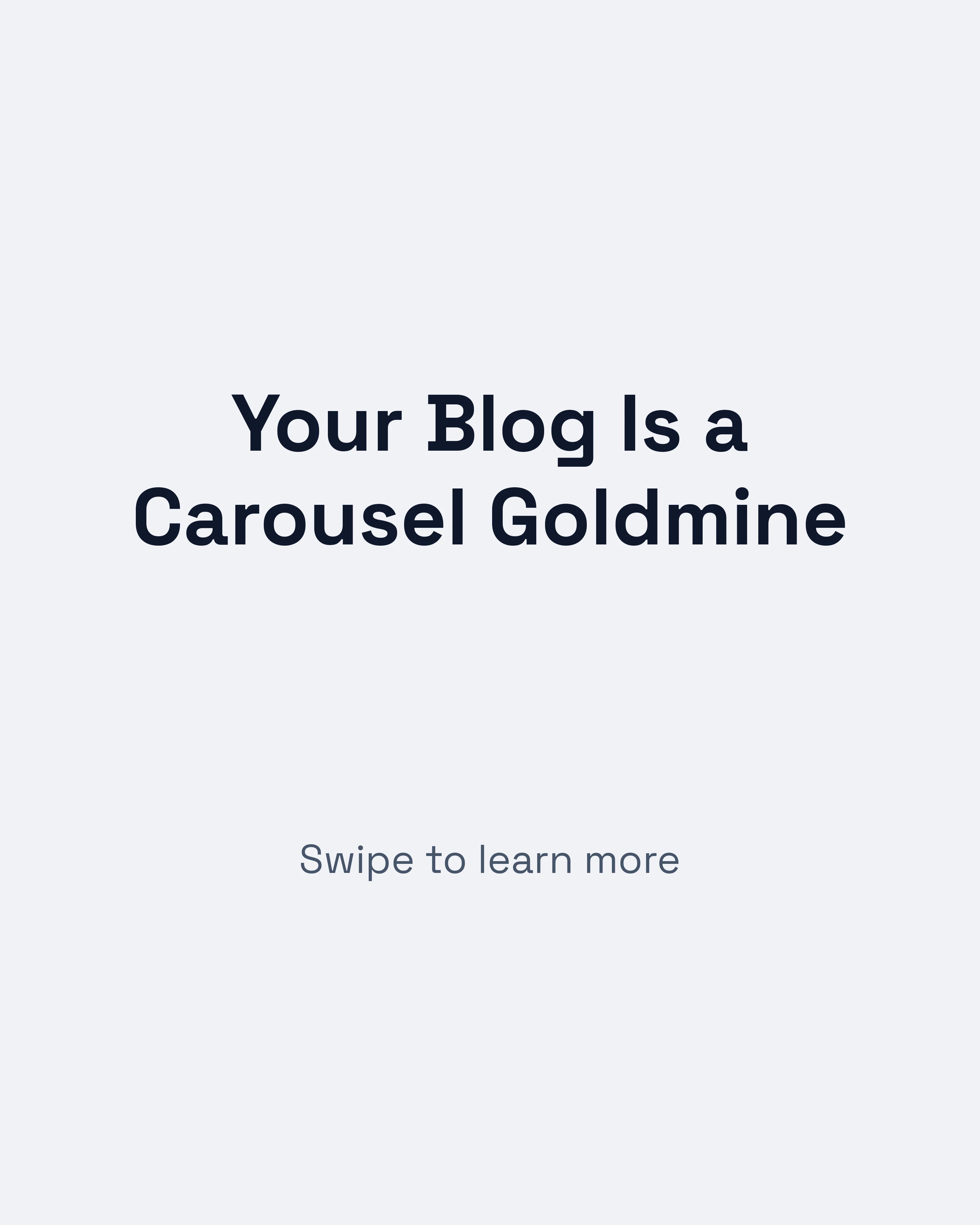 Your Blog Is a Carousel Goldmine

Swipe to learn more